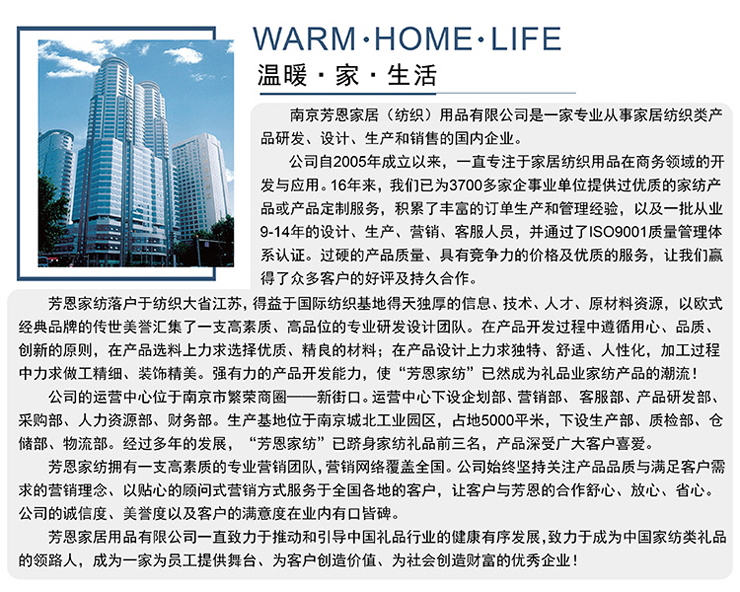 WARM·HOME·LIFE
温暖·家·生活

南京芳恩家居（纺织）用品有限公司是一家专业从事家居纺织类产品研发、设计、生产和销售的国内企业。

公司自2005年成立以来，一直专注于家居纺织用品在商务领域的开发与应用。16年来，我们已为3700多家企事业单位提供过优质的家纺产品或产品定制服务，积累了丰富的订单生产和管理经验，以及一批从业9-14年的设计、生产、营销、客服人员，并通过了ISO9001质量管理体系认证。过硬的产品质量、具有竞争力的价格及优质的服务，让我们赢得了众多客户的好评及持久合作。

芳恩家纺落户于纺织大省江苏，得益于国际纺织基地得天独厚的信息、技术、人才、原材料资源，以欧式经典品牌的传世美誉汇集了一支高素质、高品位的专业研发设计团队。在产品开发过程中遵循用心、品质、创新的原则，在产品选料上力求选择优质、精良的材料；在产品设计上力求独特、舒适、人性化，加工过程中力求做工精细、装饰精美。强有力的产品开发能力，使“芳恩家纺”已然成为礼品业家纺产品的潮流！

公司的运营中心位于南京市繁荣商圈——新街口。运营中心下设企划部、营销部、客服部、产品研发部、采购部、人力资源部、财务部。生产基地位于南京城北工业园区，占地5000平米，下设生产部、质检部、仓储部、物流部。经过多年的发展，“芳恩家纺”已跻身家纺礼品前三名，产品深受广大客户喜爱。

芳恩家纺拥有一支高素质的专业营销团队，营销网络覆盖全国。公司始终坚持关注产品品质与满足客户需求的营销理念、以贴心的顾问式营销方式服务于全国各地的客户，让客户与芳恩的合作舒心、放心、省心。公司的诚信度、美誉度以及客户的满意度在业内有口皆碑。

芳恩家居用品有限公司一直致力于推动和引导中国礼品行业的健康有序发展，致力于成为中国家纺类礼品的领路人，成为一家为员工提供舞台、为客户创造价值、为社会创造财富的优秀企业！